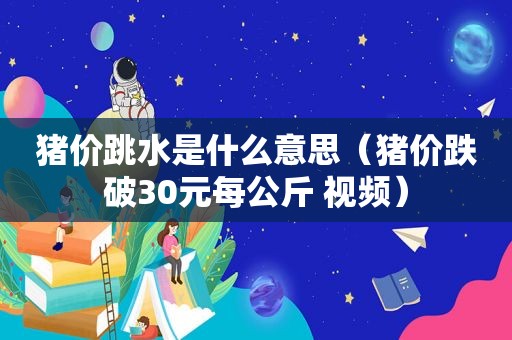 猪价跳水是什么意思（猪价跌破30元每公斤 视频）